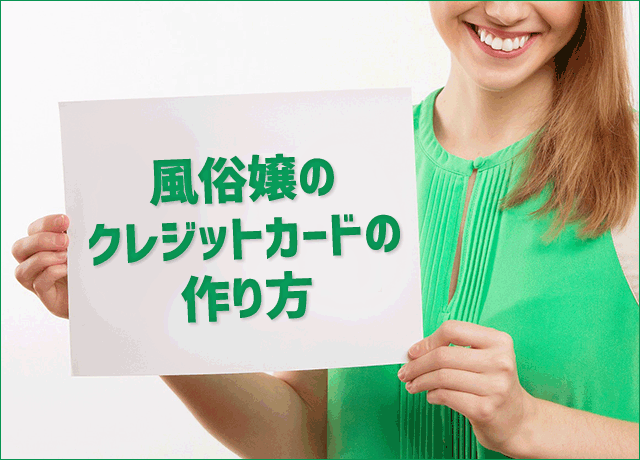 風俗嬢の
クレジットカードの
作り方